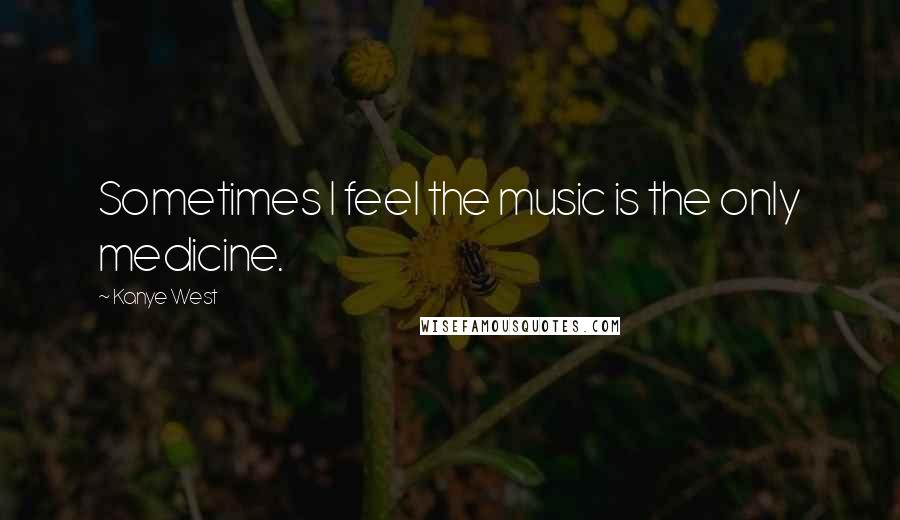 Sometimes I feel the music is the only medicine.

~ Kanye West

WISEFAMOUSQUOTES.COM